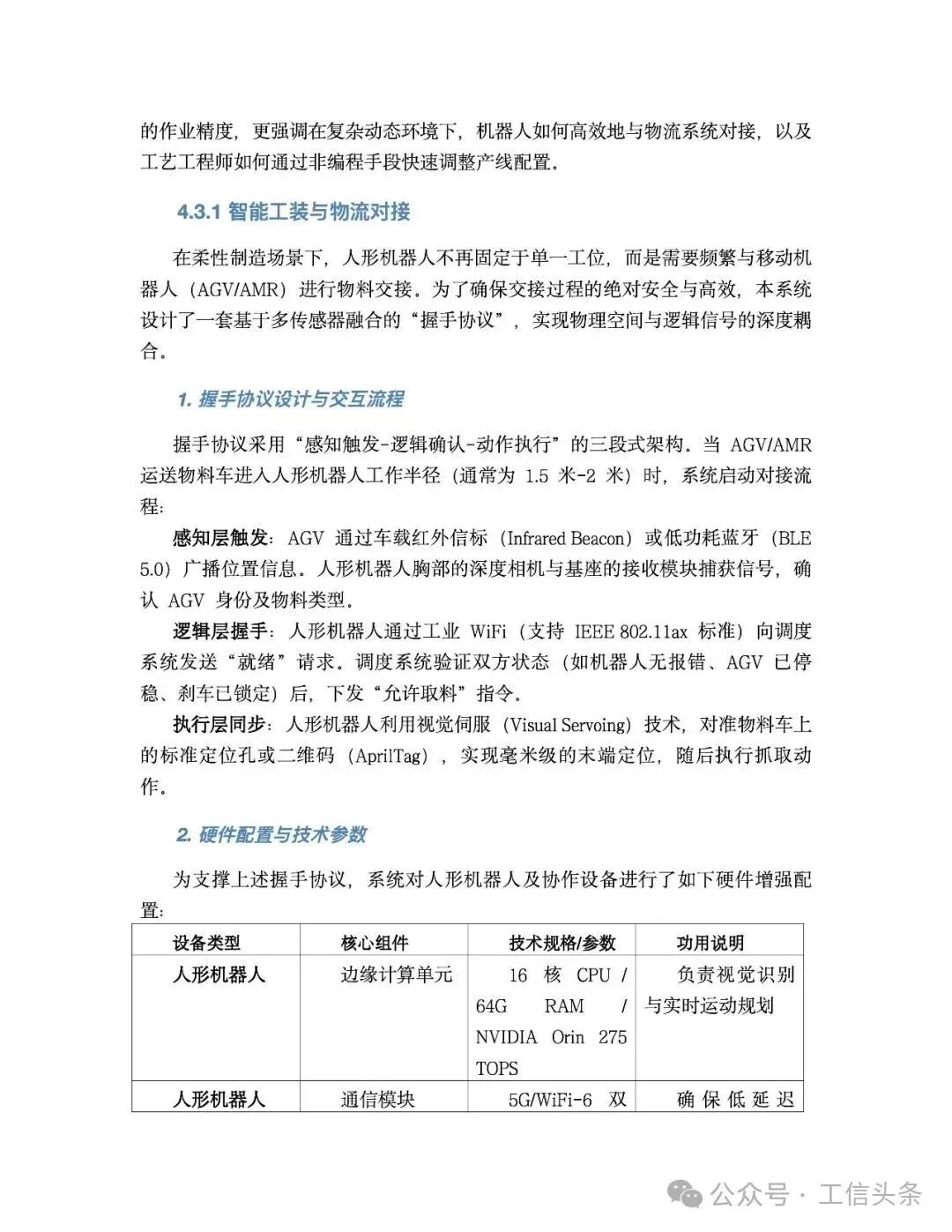 的作业精度，更强调在复杂动态环境下，机器人如何高效地与物流系统对接，以及工艺工程师如何通过非编程手段快速调整产线配置。

4.3.1 智能工装与物流对接

在柔性制造场景下，人形机器人不再固定于单一工位，而是需要频繁与移动机器人（AGV/AMR）进行物料交接。为了确保交接过程的绝对安全与高效，本系统设计了一套基于多传感器融合的“握手协议”，实现物理空间与逻辑信号的深度耦合。

1. 握手协议设计与交互流程

握手协议采用“感知触发-逻辑确认-动作执行”的三段式架构。当 AGV/AMR 运送物料车进入人形机器人工作半径（通常为 1.5 米-2 米）时，系统启动对接流程：

感知层触发：AGV 通过车载红外信标（Infrared Beacon）或低功耗蓝牙（BLE 5.0）广播位置信息。人形机器人胸部的深度相机与基座的接收模块捕获信号，确认 AGV 身份及物料类型。

逻辑层握手：人形机器人通过工业 WiFi（支持 IEEE 802.11ax 标准）向调度系统发送“就绪”请求。调度系统验证双方状态（如机器人无报错、AGV 已停稳、刹车已锁定）后，下发“允许取料”指令。

执行层同步：人形机器人利用视觉伺服（Visual Servoing）技术，对准物料车上的标准定位孔或二维码（AprilTag），实现毫米级的末端定位，随后执行抓取动作。

2. 硬件配置与技术参数

为支撑上述握手协议，系统对人形机器人及协作设备进行了如下硬件增强配置：

| 设备类型 | 核心组件 | 技术规格/参数 | 功用说明 |
|---|---|---|---|
| 人形机器人 | 边缘计算单元 | 16 核 CPU / 64G RAM / NVIDIA Orin 275 TOPS | 负责视觉识别与实时运动规划 |
| 人形机器人 | 通信模块 | 5G/WiFi-6 双 | 确保低延迟 |

公众号 · 工信头条